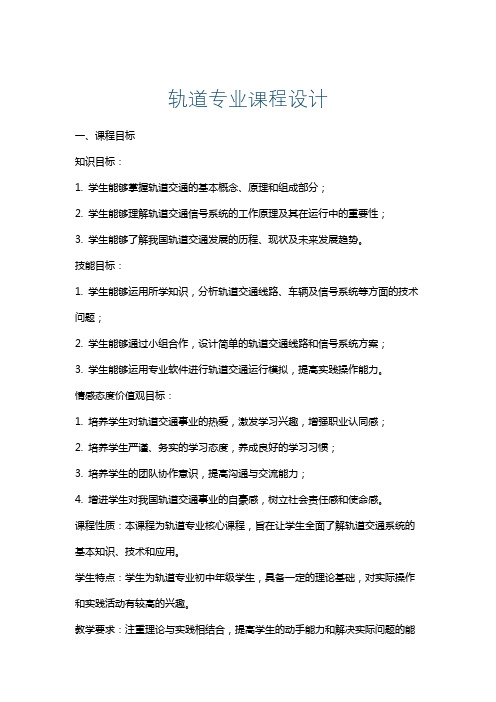 轨道专业课程设计

一、课程目标

知识目标：

1. 学生能够掌握轨道交通的基本概念、原理和组成部分；

2. 学生能够理解轨道交通信号系统的工作原理及其在运行中的重要性；

3. 学生能够了解我国轨道交通发展的历程、现状及未来发展趋势。

技能目标：

1. 学生能够运用所学知识，分析轨道交通线路、车辆及信号系统等方面的技术问题；

2. 学生能够通过小组合作，设计简单的轨道交通线路和信号系统方案；

3. 学生能够运用专业软件进行轨道交通运行模拟，提高实践操作能力。

情感态度价值观目标：

1. 培养学生对轨道交通事业的热爱，激发学习兴趣，增强职业认同感；

2. 培养学生严谨、务实的学习态度，养成良好的学习习惯；

3. 培养学生的团队协作意识，提高沟通与交流能力；

4. 增进学生对我国轨道交通事业的自豪感，树立社会责任感和使命感。

课程性质：本课程为轨道专业核心课程，旨在让学生全面了解轨道交通系统的基本知识、技术和应用。

学生特点：学生为轨道专业初中年级学生，具备一定的理论基础，对实际操作和实践活动有较高的兴趣。

教学要求：注重理论与实践相结合，提高学生的动手能力和解决实际问题的能